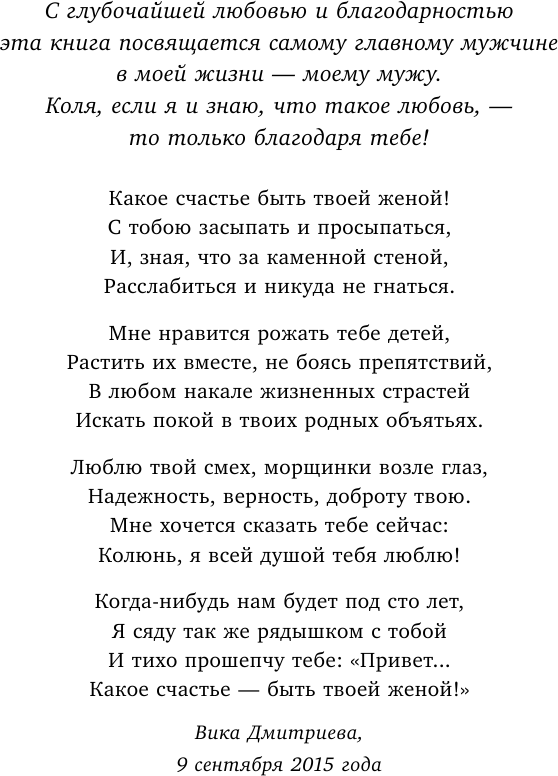 С глубочайшей любовью и благодарностью эта книга посвящается самому главному мужчине в моей жизни — моему мужу. Коля, если я и знаю, что такое любовь, — то только благодаря тебе!

Какое счастье быть твоей женой!
С тобою засыпать и просыпаться,
И, зная, что за каменной стеной,
Расслабиться и никуда не гнаться.

Мне нравится рожать тебе детей,
Растить их вместе, не боясь препятствий,
В любом накале жизненных страстей
Искать покой в твоих родных объятьях.

Люблю твой смех, морщинки возле глаз,
Надежность, верность, доброту твою.
Мне хочется сказать тебе сейчас:
Колюнь, я всей душой тебя люблю!

Когда-нибудь нам будет под сто лет,
Я сяду так же рядышком с тобой
И тихо прошепчу тебе: «Привет...
Какое счастье — быть твоей женой!»

Вика Дмитриева,
9 сентября 2015 года